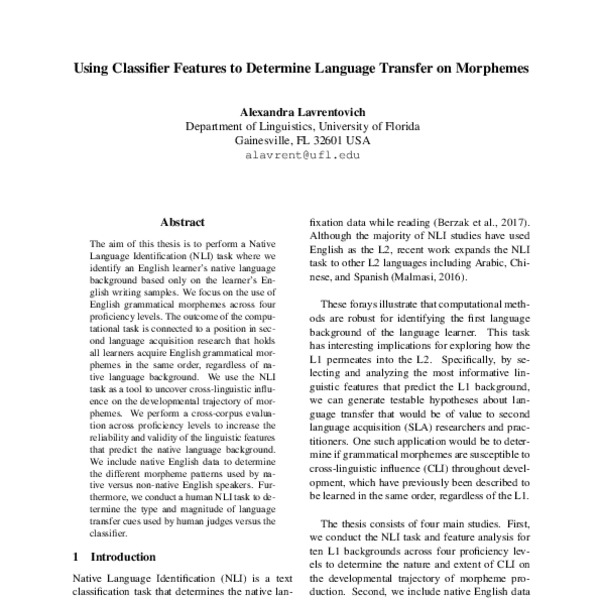 Using Classifier Features to Determine Language Transfer on Morphemes

Alexandra Lavrentovich
Department of Linguistics, University of Florida
Gainesville, FL 32601 USA
alavrent@ufl.edu

Abstract

The aim of this thesis is to perform a Native Language Identification (NLI) task where we identify an English learner's native language background based only on the learner's English writing samples. We focus on the use of English grammatical morphemes across four proficiency levels. The outcome of the computational task is connected to a position in second language acquisition research that holds all learners acquire English grammatical morphemes in the same order, regardless of native language background. We use the NLI task as a tool to uncover cross-linguistic influence on the developmental trajectory of morphemes. We perform a cross-corpus evaluation across proficiency levels to increase the reliability and validity of the linguistic features that predict the native language background. We include native English data to determine the different morpheme patterns used by native versus non-native English speakers. Furthermore, we conduct a human NLI task to determine the type and magnitude of language transfer cues used by human judges versus the classifier.

1 Introduction

Native Language Identification (NLI) is a text classification task that determines the native lan-

fixation data while reading (Berzak et al., 2017). Although the majority of NLI studies have used English as the L2, recent work expands the NLI task to other L2 languages including Arabic, Chinese, and Spanish (Malmasi, 2016).

These forays illustrate that computational methods are robust for identifying the first language background of the language learner. This task has interesting implications for exploring how the L1 permeates into the L2. Specifically, by selecting and analyzing the most informative linguistic features that predict the L1 background, we can generate testable hypotheses about language transfer that would be of value to second language acquisition (SLA) researchers and practitioners. One such application would be to determine if grammatical morphemes are susceptible to cross-linguistic influence (CLI) throughout development, which have previously been described to be learned in the same order, regardless of the L1.

The thesis consists of four main studies. First, we conduct the NLI task and feature analysis for ten L1 backgrounds across four proficiency levels to determine the nature and extent of CLI on the developmental trajectory of morpheme production. Second, we include native English data